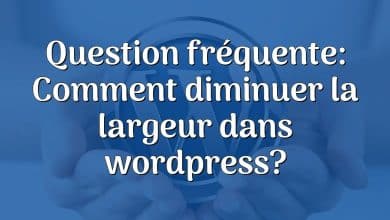 Question fréquente: Comment diminuer la largeur dans wordpress?